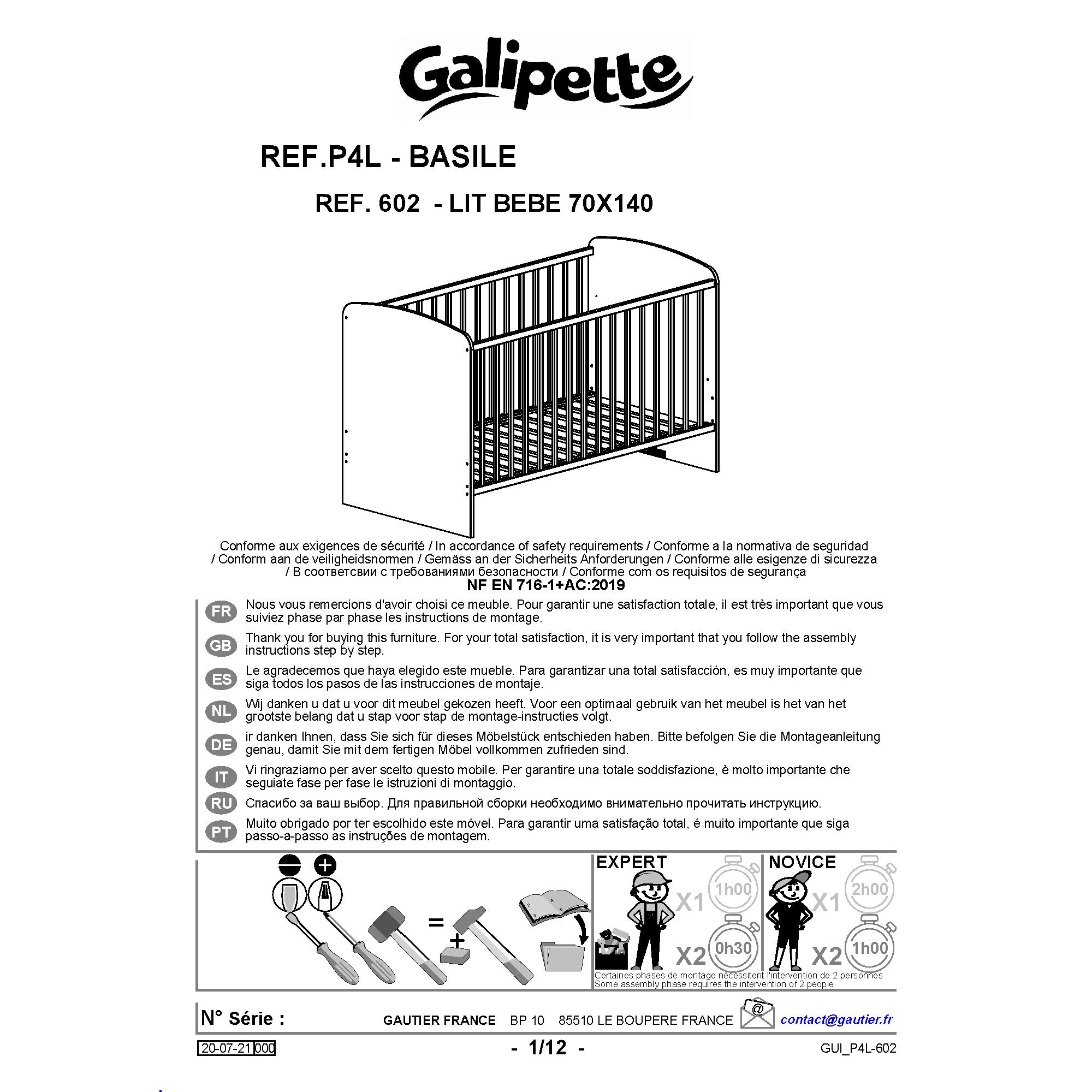 Galipette

REF.P4L - BASILE

REF. 602 - LIT BEBE 70X140

Conforme aux exigences de sécurité / In accordance of safety requirements / Conforme a la normativa de seguridad / Conform aan de veiligheidsnormen / Gemäss an der Sicherheits Anforderungen / Conforme alle esigenze di sicurezza / В соответсвии с требованиями безопасности / Conforme com os requisitos de segurança
NF EN 716-1+AC:2019

FR Nous vous remercions d'avoir choisi ce meuble. Pour garantir une satisfaction totale, il est très important que vous suiviez phase par phase les instructions de montage.

GB Thank you for buying this furniture. For your total satisfaction, it is very important that you follow the assembly instructions step by step.

ES Le agradecemos que haya elegido este mueble. Para garantizar una total satisfacción, es muy importante que siga todos los pasos de las instrucciones de montaje.

NL Wij danken u dat u voor dit meubel gekozen heeft. Voor een optimaal gebruik van het meubel is het van het grootste belang dat u stap voor stap de montage-instructies volgt.

DE ir danken Ihnen, dass Sie sich für dieses Möbelstück entschieden haben. Bitte befolgen Sie die Montageanleitung genau, damit Sie mit dem fertigen Möbel vollkommen zufrieden sind.

IT Vi ringraziamo per aver scelto questo mobile. Per garantire una totale soddisfazione, è molto importante che seguiate fase per fase le istruzioni di montaggio.

RU Спасибо за ваш выбор. Для правильной сборки необходимо внимательно прочитать инструкцию.

PT Muito obrigado por ter escolhido este móvel. Para garantir uma satisfação total, é muito importante que siga passo-a-passo as instruções de montagem.

=
+

EXPERT
X1 1h00
X2 0h30

NOVICE
X1 2h00
X2 1h00

Certaines phases de montage nécessitent l'intervention de 2 personnes
Some assembly phase requires the intervention of 2 people

N° Série :
GAUTIER FRANCE BP 10 85510 LE BOUPERE FRANCE
@
contact@gautier.fr

20-07-21 000
- 1/12 -
GUI_P4L-602